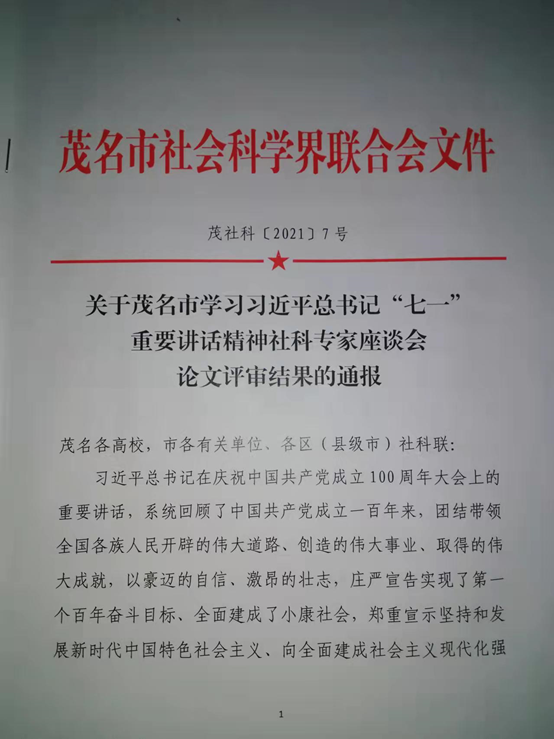 茂名市社会科学界联合会文件

茂社科〔2021〕7号

关于茂名市学习习近平总书记“七一”
重要讲话精神社科专家座谈会
论文评审结果的通报

茂名各高校，市各有关单位、各区（县级市）社科联：

习近平总书记在庆祝中国共产党成立100周年大会上的重要讲话，系统回顾了中国共产党成立一百年来，团结带领全国各族人民开辟的伟大道路、创造的伟大事业、取得的伟大成就，以豪迈的自信、激昂的壮志，庄严宣告实现了第一个百年奋斗目标、全面建成了小康社会，郑重宣示坚持和发展新时代中国特色社会主义、向全面建成社会主义现代化强

1